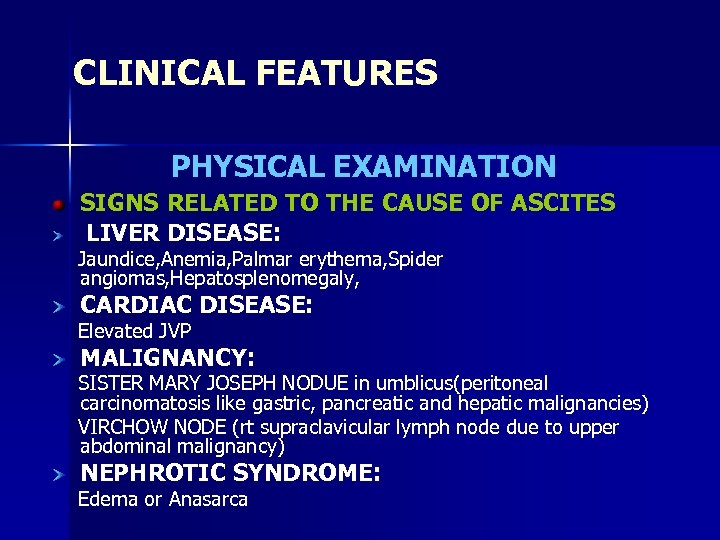 CLINICAL FEATURES

PHYSICAL EXAMINATION

SIGNS RELATED TO THE CAUSE OF ASCITES

LIVER DISEASE:

Jaundice,Anemia,Palmar erythema,Spider angiomas,Hepatosplenomegaly,

CARDIAC DISEASE:

Elevated JVP

MALIGNANCY:

SISTER MARY JOSEPH NODUE in umblicus(peritoneal carcinomatosis like gastric, pancreatic and hepatic malignancies)

VIRCHOW NODE (rt supraclavicular lymph node due to upper abdominal malignancy)

NEPHROTIC SYNDROME:

Edema or Anasarca